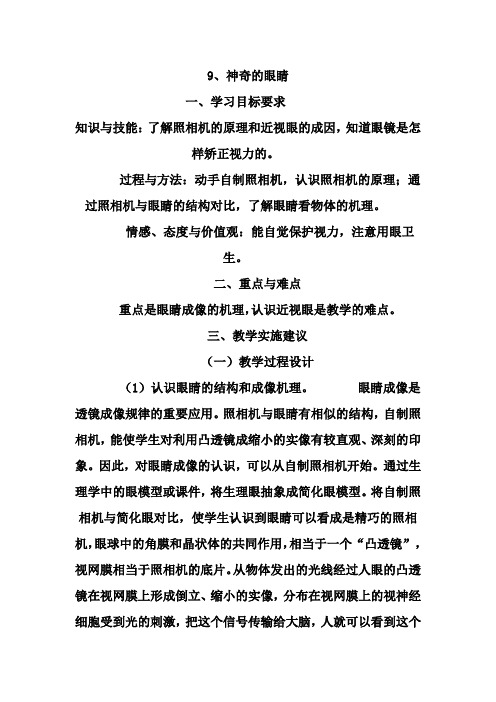 9、神奇的眼睛

一、学习目标要求

知识与技能：了解照相机的原理和近视眼的成因，知道眼镜是怎样矫正视力的。

过程与方法：动手自制照相机，认识照相机的原理；通过照相机与眼睛的结构对比，了解眼睛看物体的机理。

情感、态度与价值观：能自觉保护视力，注意用眼卫生。

二、重点与难点

重点是眼睛成像的机理，认识近视眼是教学的难点。

三、教学实施建议

（一）教学过程设计

（1）认识眼睛的结构和成像机理。 眼睛成像是透镜成像规律的重要应用。照相机与眼睛有相似的结构，自制照相机，能使学生对利用凸透镜成缩小的实像有较直观、深刻的印象。因此，对眼睛成像的认识，可以从自制照相机开始。通过生理学中的眼模型或课件，将生理眼抽象成简化眼模型。将自制照相机与简化眼对比，使学生认识到眼睛可以看成是精巧的照相机，眼球中的角膜和晶状体的共同作用，相当于一个“凸透镜”，视网膜相当于照相机的底片。从物体发出的光线经过人眼的凸透镜在视网膜上形成倒立、缩小的实像，分布在视网膜上的视神经细胞受到光的刺激，把这个信号传输给大脑，人就可以看到这个